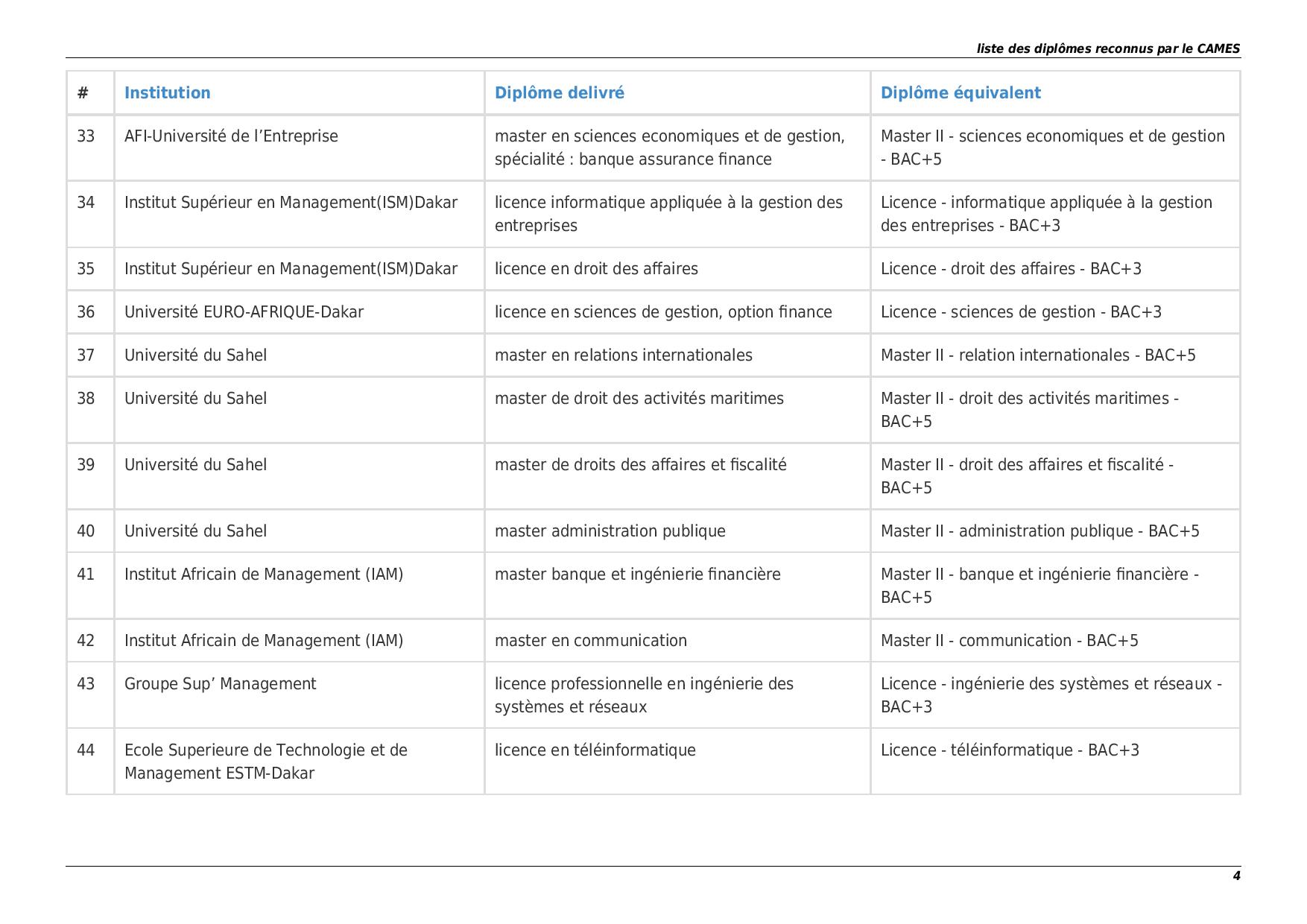 liste des diplômes reconnus par le CAMES

| # | Institution | Diplôme delivré | Diplôme équivalent |
|---|---|---|---|
| 33 | AFI-Université de l’Entreprise | master en sciences economiques et de gestion, spécialité : banque assurance finance | Master II - sciences economiques et de gestion - BAC+5 |
| 34 | Institut Supérieur en Management(ISM)Dakar | licence informatique appliquée à la gestion des entreprises | Licence - informatique appliquée à la gestion des entreprises - BAC+3 |
| 35 | Institut Supérieur en Management(ISM)Dakar | licence en droit des affaires | Licence - droit des affaires - BAC+3 |
| 36 | Université EURO-AFRIQUE-Dakar | licence en sciences de gestion, option finance | Licence - sciences de gestion - BAC+3 |
| 37 | Université du Sahel | master en relations internationales | Master II - relation internationales - BAC+5 |
| 38 | Université du Sahel | master de droit des activités maritimes | Master II - droit des activités maritimes - BAC+5 |
| 39 | Université du Sahel | master de droits des affaires et fiscalité | Master II - droit des affaires et fiscalité - BAC+5 |
| 40 | Université du Sahel | master administration publique | Master II - administration publique - BAC+5 |
| 41 | Institut Africain de Management (IAM) | master banque et ingénierie financière | Master II - banque et ingénierie financière - BAC+5 |
| 42 | Institut Africain de Management (IAM) | master en communication | Master II - communication - BAC+5 |
| 43 | Groupe Sup’ Management | licence professionnelle en ingénierie des systèmes et réseaux | Licence - ingénierie des systèmes et réseaux - BAC+3 |
| 44 | Ecole Superieure de Technologie et de Management ESTM-Dakar | licence en téléinformatique | Licence - téléinformatique - BAC+3 |

4